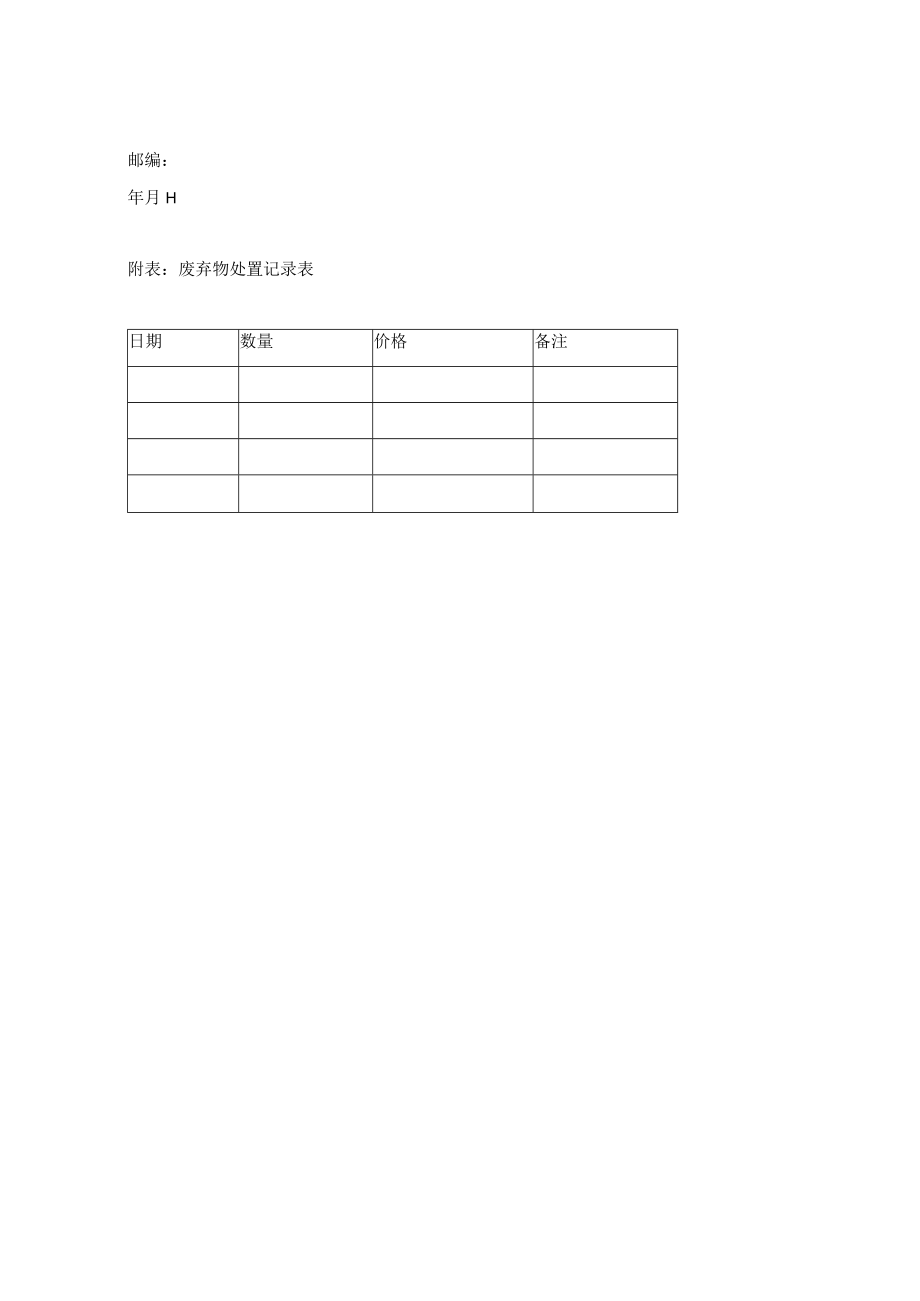 邮编：

年月 H

附表：废弃物处置记录表

| 日期 | 数量 | 价格 | 备注 |
|---|---|---|---|
| | | | |
| | | | |
| | | | |
| | | | |